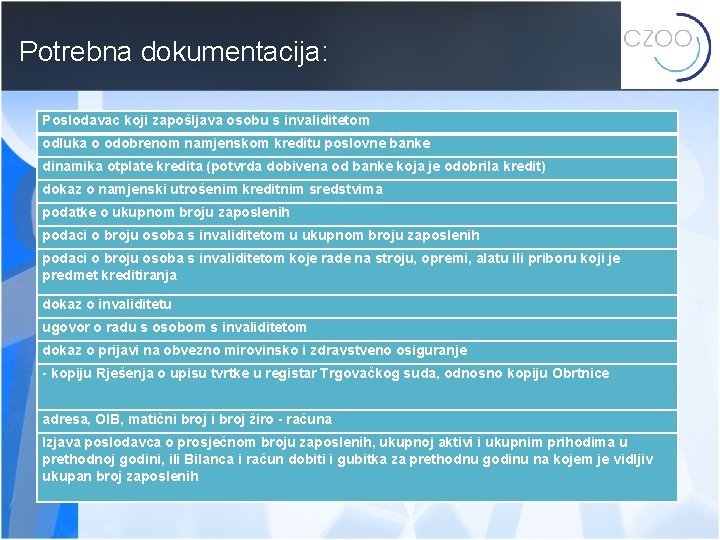 Potrebna dokumentacija:

CZOO

| Poslodavac koji zapošljava osobu s invaliditetom |
|---|
| odluka o odobrenom namjenskom kreditu poslovne banke |
| dinamika otplate kredita (potvrda dobivena od banke koja je odobrila kredit) |
| dokaz o namjenski utrošenim kreditnim sredstvima |
| podatke o ukupnom broju zaposlenih |
| podaci o broju osoba s invaliditetom u ukupnom broju zaposlenih |
| podaci o broju osoba s invaliditetom koje rade na stroju, opremi, alatu ili priboru koji je predmet kreditiranja |
| dokaz o invaliditetu |
| ugovor o radu s osobom s invaliditetom |
| dokaz o prijavi na obvezno mirovinsko i zdravstveno osiguranje |
| - kopiju Rješenja o upisu tvrtke u registar Trgovačkog suda, odnosno kopiju Obrtnice |
| adresa, OIB, matični broj i broj žiro - računa |
| Izjava poslodavca o prosječnom broju zaposlenih, ukupnoj aktivi i ukupnim prihodima u prethodnoj godini, ili Bilanca i račun dobiti i gubitka za prethodnu godinu na kojem je vidljiv ukupan broj zaposlenih |